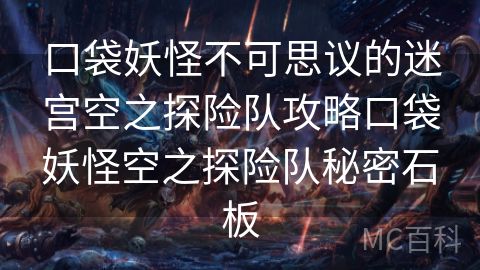 口袋妖怪不可思议的迷宫空之探险队攻略口袋妖怪空之探险队秘密石板

MC百科